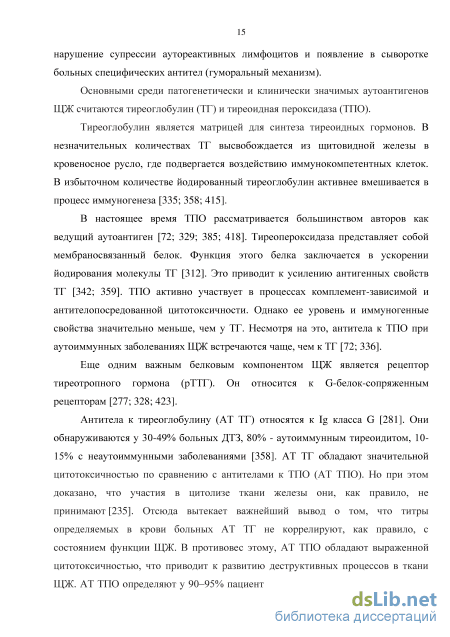 15

нарушение супрессии аутореактивных лимфоцитов и появление в сыворотке больных специфических антител (гуморальный механизм).

Основными среди патогенетически и клинически значимых аутоантигенов ЩЖ считаются тиреоглобулин (ТГ) и тиреоидная пероксидаза (ТПО).

Тиреоглобулин является матрицей для синтеза тиреоидных гормонов. В незначительных количествах ТГ высвобождается из щитовидной железы в кровеносное русло, где подвергается воздействию иммунокомпетентных клеток. В избыточном количестве йодированный тиреоглобулин активнее вмешивается в процесс иммуногенеза [335; 358; 415].

В настоящее время ТПО рассматривается большинством авторов как ведущий аутоантиген [72; 329; 385; 418]. Тиреопероксидаза представляет собой мембраносвязанный белок. Функция этого белка заключается в ускорении йодирования молекулы ТГ [312]. Это приводит к усилению антигенных свойств ТГ [342; 359]. ТПО активно участвует в процессах комплемент-зависимой и антителопосредованной цитотоксичности. Однако ее уровень и иммуногенные свойства значительно меньше, чем у ТГ. Несмотря на это, антитела к ТПО при аутоиммунных заболеваниях ЩЖ встречаются чаще, чем к ТГ [72; 336].

Еще одним важным белковым компонентом ЩЖ является рецептор тиреотропного гормона (рТТГ). Он относится к G-белок-сопряженным рецепторам [277; 328; 423].

Антитела к тиреоглобулину (АТ ТГ) относятся к Ig класса G [281]. Они обнаруживаются у 30-49% больных ДТЗ, 80% - аутоиммунным тиреоидитом, 10-15% с неаутоиммунными заболеваниями [358]. АТ ТГ обладают значительной цитотоксичностью по сравнению с антителами к ТПО (АТ ТПО). Но при этом доказано, что участия в цитолизе ткани железы они, как правило, не принимают [235]. Отсюда вытекает важнейший вывод о том, что титры определяемых в крови больных АТ ТГ не коррелируют, как правило, с состоянием функции ЩЖ. В противовес этому, АТ ТПО обладают выраженной цитотоксичностью, что приводит к развитию деструктивных процессов в ткани ЩЖ. АТ ТПО определяют у 90–95% пациент

dsLib.net
библиотека диссертаций